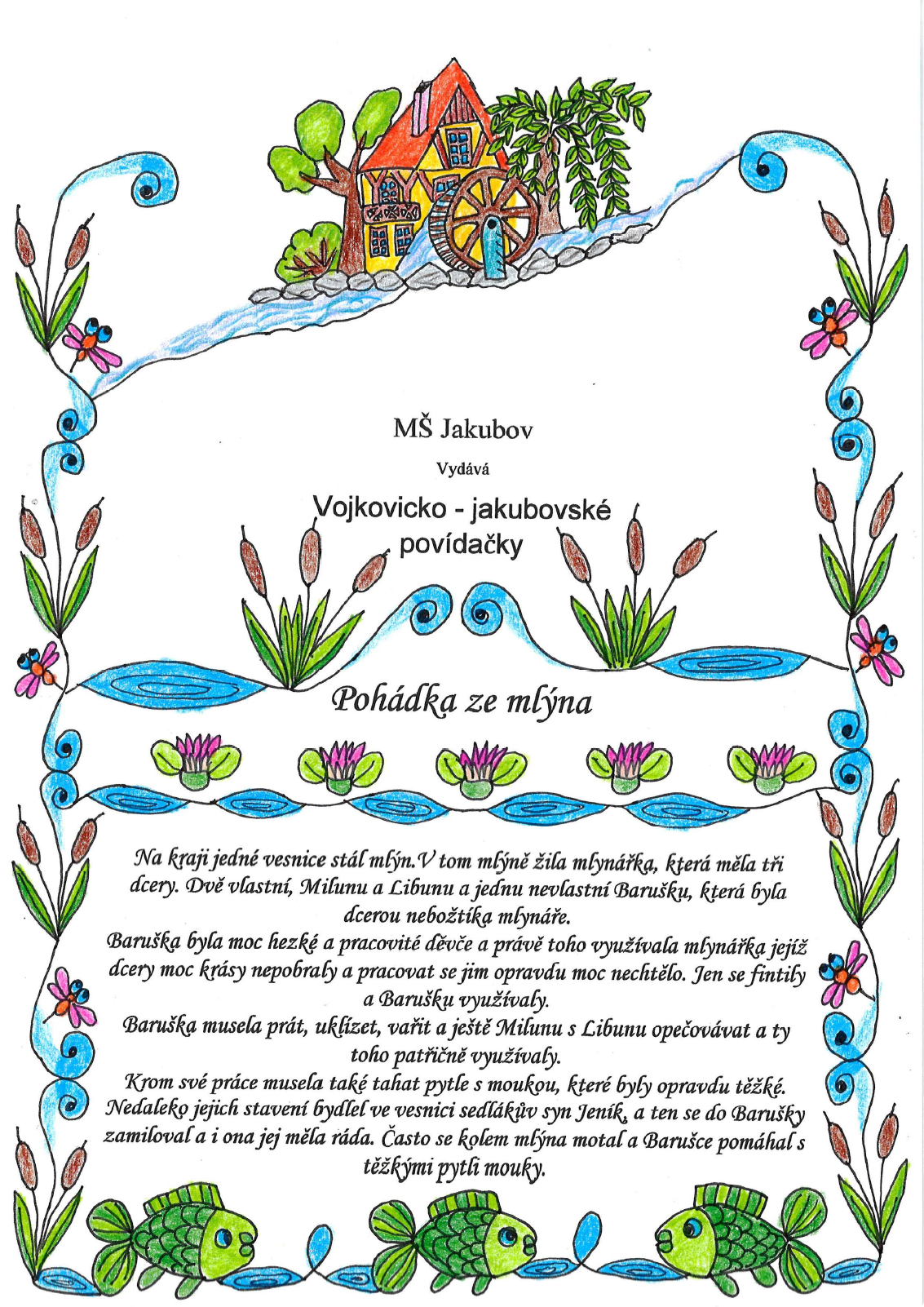 MŠ Jakubov

Vydává

Vojkovicko - jakubovské povídačky

Pohádka ze mlýna

Na kraji jedné vesnice stál mlýn.V tom mlýně žila mlynářka, která měla tři dcery. Dvě vlastní, Milunu a Libunu a jednu nevlastní Barušku, která byla dcerou nebožtíka mlynáře.

Baruška byla moc hezké a pracovité děvče a právě toho využívala mlynářka jejíž dcery moc krásy nepobraly a pracovat se jim opravdu moc nechtělo. Jen se fintily a Barušku využívaly.

Baruška musela prát, uklízet, vařit a ještě Milunu s Libunu opečovávat a ty toho patřičně využívaly.

Krom své práce musela také tahat pytle s moukou, které byly opravdu těžké. Nedaleko jejich stavení bydlel ve vesnici sedlákův syn Jeník, a ten se do Barušky zamiloval a i ona jej měla ráda. Často se kolem mlýna motal a Barušce pomáhal s těžkými pytli mouky.